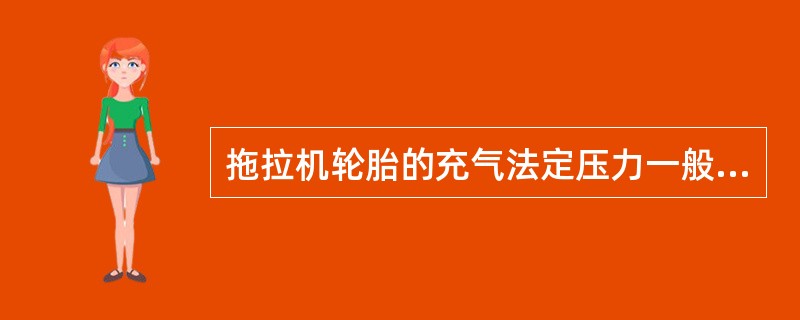 拖拉机轮胎的充气法定压力一般...